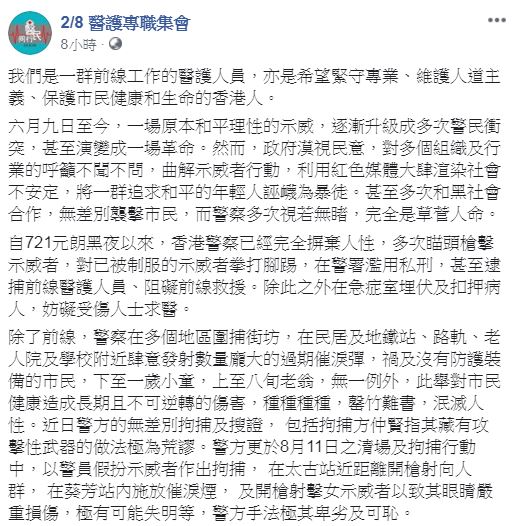 2/8 醫護專職集會
8小時 ·

我們是一群前線工作的醫護人員，亦是希望緊守專業、維護人道主義、保護市民健康和生命的香港人。

六月九日至今，一場原本和平理性的示威，逐漸升級成多次警民衝突，甚至演變成一場革命。然而，政府漠視民意，對多個組織及行業的呼籲不聞不問，曲解示威者行動，利用紅色媒體大肆渲染社會不安定，將一群追求和平的年輕人誣衊為暴徒。甚至多次和黑社會合作，無差別襲擊市民，而警察多次視若無睹，完全是草菅人命。

自721元朗黑夜以來，香港警察已經完全摒棄人性，多次瞄頭槍擊示威者，對已被制服的示威者拳打腳踢，在警署濫用私刑，甚至逮捕前線醫護人員、阻礙前線救援。除此之外在急症室埋伏及扣押病人，妨礙受傷人士求醫。

除了前線，警察在多個地區圍捕街坊，在民居及地鐵站、路軌、老人院及學校附近肆意發射數量龐大的過期催淚彈，禍及沒有防護裝備的市民，下至一歲小童，上至八旬老翁，無一例外，此舉對市民健康造成長期且不可逆轉的傷害，種種種種，罄竹難書，泯滅人性。近日警方的無差別拘捕及搜證， 包括拘捕方仲賢指其藏有攻擊性武器的做法極為荒謬。警方更於8月11日之清場及拘捕行動中，以警員假扮示威者作出拘捕， 在太古站近距離開槍射向人群， 在葵芳站內施放催淚煙， 及開槍射擊女示威者以致其眼睛嚴重損傷，極有可能失明等，警方手法極其卑劣及可恥。